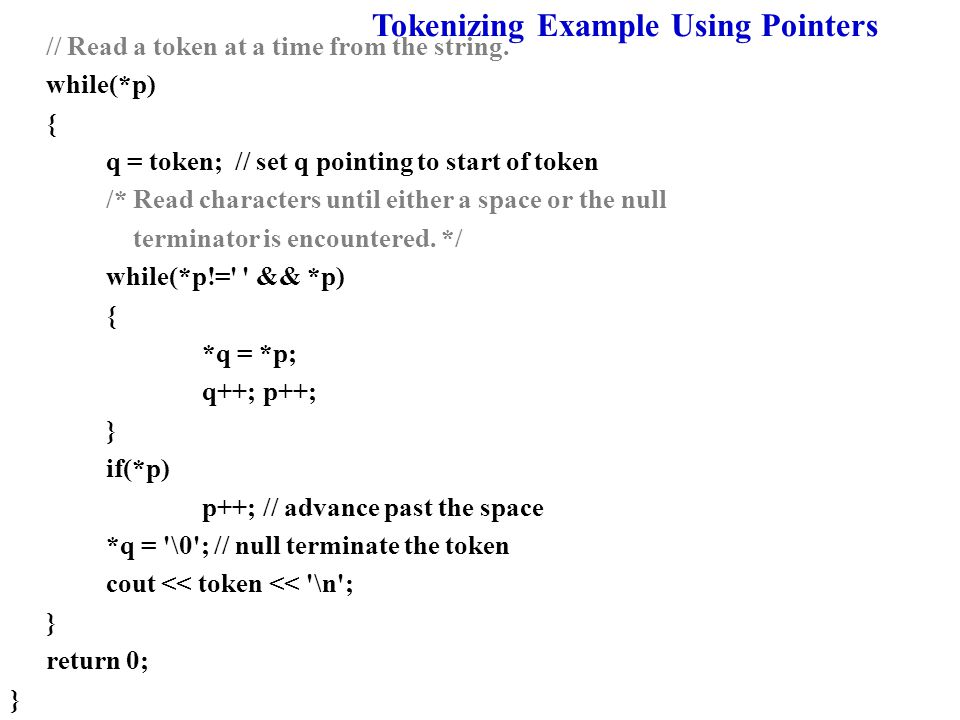 Tokenizing Example Using Pointers

// Read a token at a time from the string.
while(*p)
{
q = token; // set q pointing to start of token
/* Read characters until either a space or the null terminator is encountered. */
while(*p!=' ' && *p)
{
*q = *p;
q++; p++;
}
if(*p)
p++; // advance past the space
*q = '\0'; // null terminate the token
cout << token << '\n';
}
return 0;
}